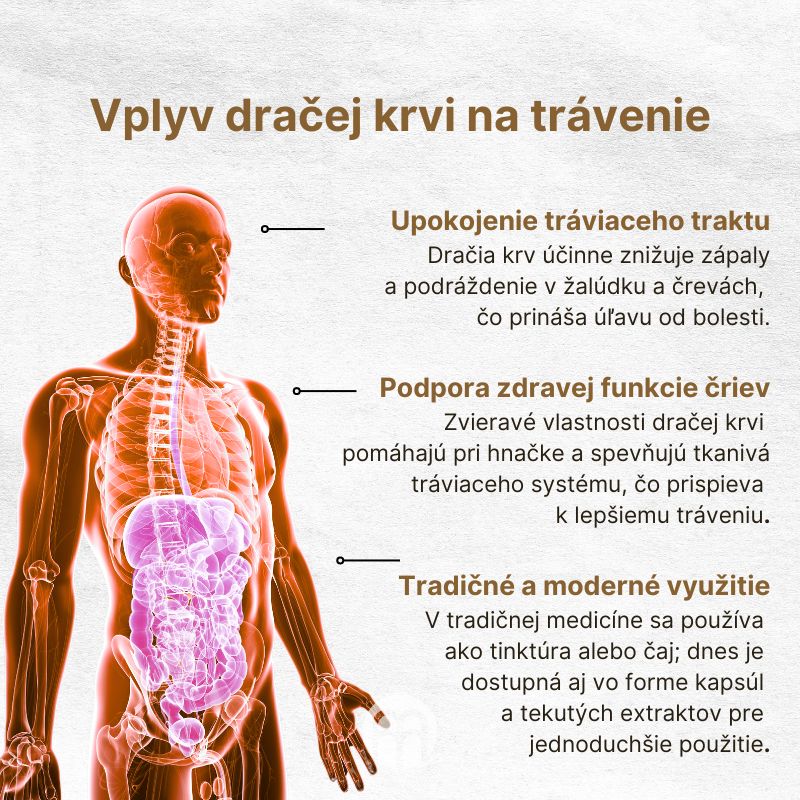 Vplyv dračej krvi na trávenie

Upokojenie tráviaceho traktu
Dračia krv účinne znižuje zápaly a podráždenie v žalúdku a črevách, čo prináša úľavu od bolesti.

Podpora zdravej funkcie čriev
Zvieravé vlastnosti dračej krvi pomáhajú pri hnačke a spevňujú tkanivá tráviaceho systému, čo prispieva k lepšiemu tráveniu.

Tradičné a moderné využitie
V tradičnej medicíne sa používa ako tinktúra alebo čaj; dnes je dostupná aj vo forme kapsúl a tekutých extraktov pre jednoduchšie použitie.